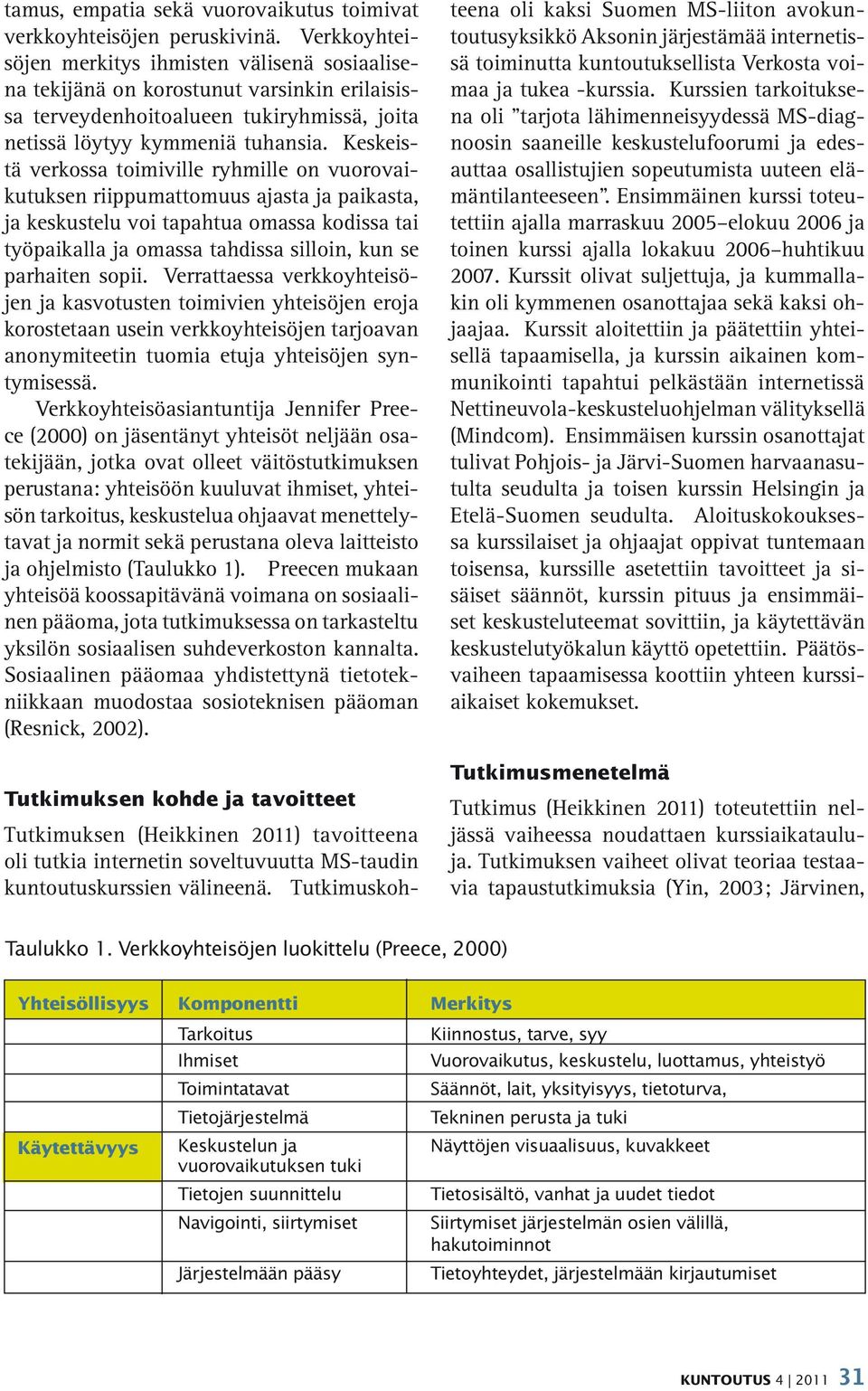 tamus, empatia sekä vuorovaikutus toimivat verkkoyhteisöjen peruskivinä. Verkkoyhteisöjen merkitys ihmisten välisenä sosiaalisena tekijänä on korostunut varsinkin erilaisissa terveydenhoitoalueen tukiryhmissä, joita netissä löytyy kymmeniä tuhansia. Keskeistä verkossa toimiville ryhmille on vuorovaikutuksen riippumattomuus ajasta ja paikasta, ja keskustelu voi tapahtua omassa kodissa tai työpaikalla ja omassa tahdissa silloin, kun se parhaiten sopii. Verrattaessa verkkoyhteisöjen ja kasvotusten toimivien yhteisöjen eroja korostetaan usein verkkoyhteisöjen tarjoavan anonymiteetin tuomia etuja yhteisöjen syntymisessä.

Verkkoyhteisöasiantuntija Jennifer Preece (2000) on jäsentänyt yhteisöt neljään osatekijään, jotka ovat olleet väitöstutkimuksen perustana: yhteisöön kuuluvat ihmiset, yhteisön tarkoitus, keskustelua ohjaavat menettelytavat ja normit sekä perustana oleva laitteisto ja ohjelmisto (Taulukko 1). Preecen mukaan yhteisöä koossapitävänä voimana on sosiaalinen pääoma, jota tutkimuksessa on tarkasteltu yksilön sosiaalisen suhdeverkoston kannalta. Sosiaalinen pääomaa yhdistettynä tietotekniikkaan muodostaa sosioteknisen pääoman (Resnick, 2002).

Tutkimuksen kohde ja tavoitteet

Tutkimuksen (Heikkinen 2011) tavoitteena oli tutkia internetin soveltuvuutta MS-taudin kuntoutuskurssien välineenä. Tutkimuskohteena oli kaksi Suomen MS-liiton avokuntoutusyksikkö Aksonin järjestämää internetissä toiminutta kuntoutuksellista Verkosta voimaa ja tukea -kurssia. Kurssien tarkoituksena oli ”tarjota lähimenneisyydessä MS-diagnoosin saaneille keskustelufoorumi ja edesauttaa osallistujien sopeutumista uuteen elämäntilanteeseen”. Ensimmäinen kurssi toteutettiin ajalla marraskuu 2005–elokuu 2006 ja toinen kurssi ajalla lokakuu 2006–huhtikuu 2007. Kurssit olivat suljettuja, ja kummallakin oli kymmenen osanottajaa sekä kaksi ohjaajaa. Kurssit aloitettiin ja päätettiin yhteisellä tapaamisella, ja kurssin aikainen kommunikointi tapahtui pelkästään internetissä Nettineuvola-keskusteluohjelman välityksellä (Mindcom). Ensimmäisen kurssin osanottajat tulivat Pohjois- ja Järvi-Suomen harvaanasutulta seudulta ja toisen kurssin Helsingin ja Etelä-Suomen seudulta. Aloituskokouksessa kurssilaiset ja ohjaajat oppivat tuntemaan toisensa, kurssille asetettiin tavoitteet ja sisäiset säännöt, kurssin pituus ja ensimmäiset keskusteluteemat sovittiin, ja käytettävän keskustelutyökalun käyttö opetettiin. Päätösvaiheen tapaamisessa koottiin yhteen kurssiaikaiset kokemukset.

Tutkimusmenetelmä

Tutkimus (Heikkinen 2011) toteutettiin neljässä vaiheessa noudattaen kurssiaikataulua. Tutkimuksen vaiheet olivat teoriaa testaavia tapaustutkimuksia (Yin, 2003; Järvinen,

Taulukko 1. Verkkoyhteisöjen luokittelu (Preece, 2000)

| Yhteisöllisyys | Komponentti | Merkitys |
|---|---|---|
| | Tarkoitus | Kiinnostus, tarve, syy |
| | Ihmiset | Vuorovaikutus, keskustelu, luottamus, yhteistyö |
| | Toimintatavat | Säännöt, lait, yksityisyys, tietoturva, |
| | Tietojärjestelmä | Tekninen perusta ja tuki |
| Käytettävyys | Keskustelun ja vuorovaikutuksen tuki | Näyttöjen visuaalisuus, kuvakkeet |
| | Tietojen suunnittelu | Tietosisältö, vanhat ja uudet tiedot |
| | Navigointi, siirtymiset | Siirtymiset järjestelmän osien välillä, hakutoiminnot |
| | Järjestelmään pääsy | Tietoyhteydet, järjestelmään kirjautumiset |

KUNTOUTUS 4 | 2011 31